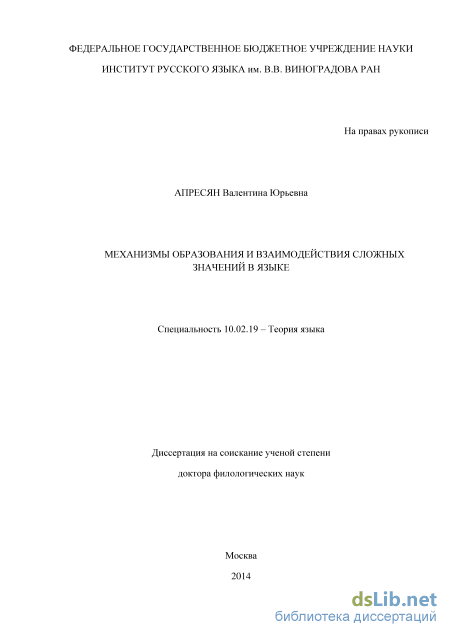 ФЕДЕРАЛЬНОЕ ГОСУДАРСТВЕННОЕ БЮДЖЕТНОЕ УЧРЕЖДЕНИЕ НАУКИ

ИНСТИТУТ РУССКОГО ЯЗЫКА им. В.В. ВИНОГРАДОВА РАН

На правах рукописи

АПРЕСЯН Валентина Юрьевна

МЕХАНИЗМЫ ОБРАЗОВАНИЯ И ВЗАИМОДЕЙСТВИЯ СЛОЖНЫХ ЗНАЧЕНИЙ В ЯЗЫКЕ

Специальность 10.02.19 – Теория языка

Диссертация на соискание ученой степени

доктора филологических наук

Москва

2014

dsLib.net
библиотека диссертаций